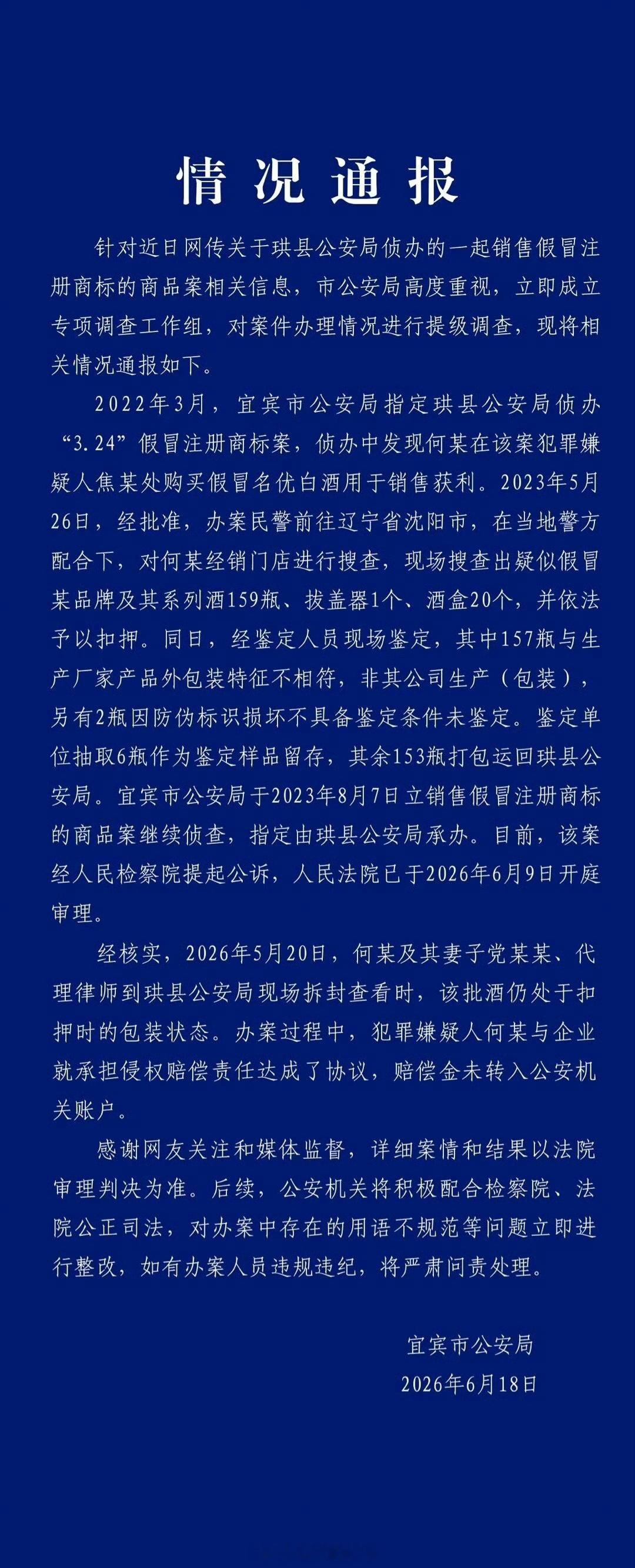 情况通报

针对近日网传关于珙县公安局侦办的一起销售假冒注册商标的商品案相关信息，市公安局高度重视，立即成立专项调查工作组，对案件办理情况进行提级调查，现将相关情况通报如下。

2022年3月，宜宾市公安局指定珙县公安局侦办“3.24”假冒注册商标案，侦办中发现何某在该案犯罪嫌疑人焦某处购买假冒名优白酒用于销售获利。2023年5月26日，经批准，办案民警前往辽宁省沈阳市，在当地警方配合下，对何某经销门店进行搜查，现场搜查出疑似假冒某品牌及其系列酒159瓶、拔盖器1个、酒盒20个，并依法予以扣押。同日，经鉴定人员现场鉴定，其中157瓶与生产厂家产品外包装特征不相符，非其公司生产（包装），另有2瓶因防伪标识损坏不具备鉴定条件未鉴定。鉴定单位抽取6瓶作为鉴定样品留存，其余153瓶打包运回珙县公安局。宜宾市公安局于2023年8月7日立销售假冒注册商标的商品案继续侦查，指定由珙县公安局承办。目前，该案经人民检察院提起公诉，人民法院已于2026年6月9日开庭审理。

经核实，2026年5月20日，何某及其妻子党某某、代理律师到珙县公安局现场拆封查看时，该批酒仍处于扣押时的包装状态。办案过程中，犯罪嫌疑人何某与企业就承担侵权赔偿责任达成了协议，赔偿金未转入公安机关账户。

感谢网友关注和媒体监督，详细案情和结果以法院审理判决为准。后续，公安机关将积极配合检察院、法院公正司法，对办案中存在的用语不规范等问题立即进行整改，如有办案人员违规违纪，将严肃问责处理。

宜宾市公安局
2026年6月18日